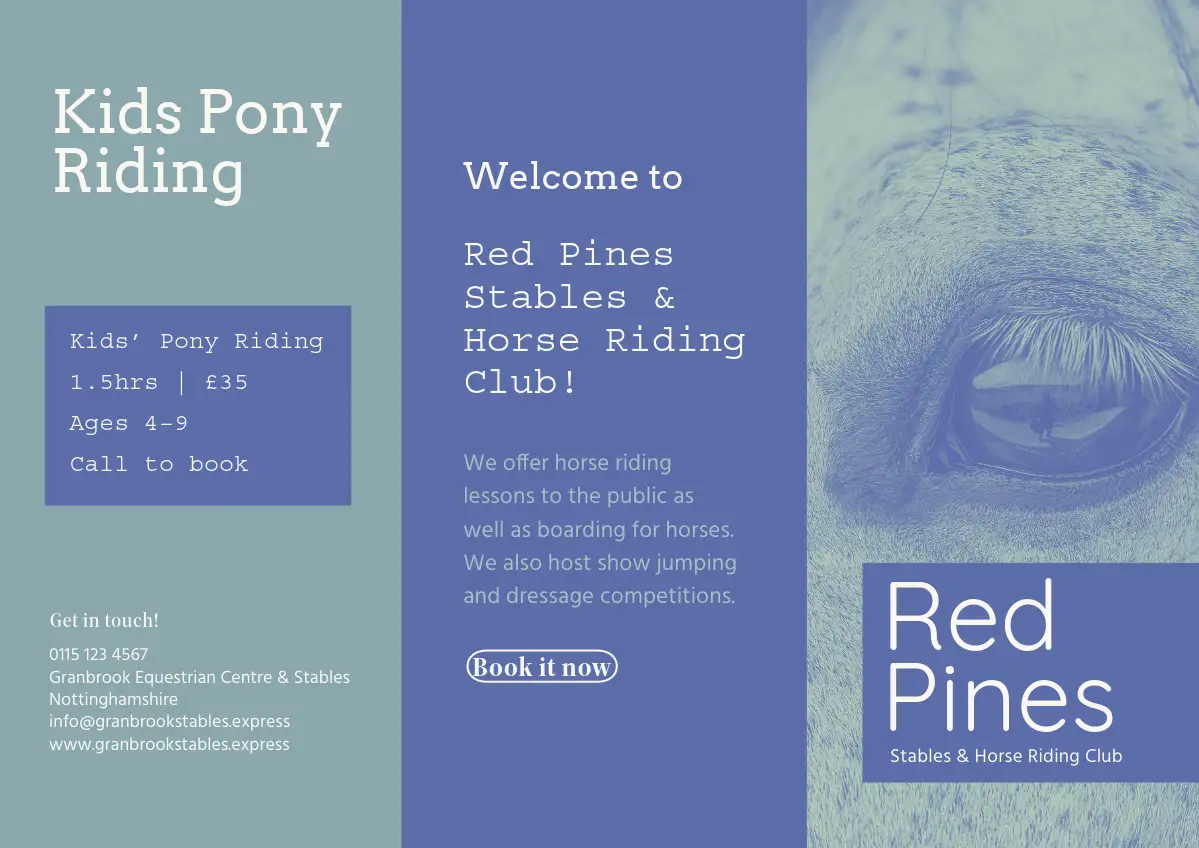 Kids Pony Riding

Kids' Pony Riding
1.5hrs | £35
Ages 4-9
Call to book

Get in touch!
0115 123 4567
Granbrook Equestrian Centre & Stables
Nottinghamshire
info@granbrookstables.express
www.granbrookstables.express

Welcome to

Red Pines Stables & Horse Riding Club!

We offer horse riding lessons to the public as well as boarding for horses. We also host show jumping and dressage competitions.

Book it now

Red Pines
Stables & Horse Riding Club